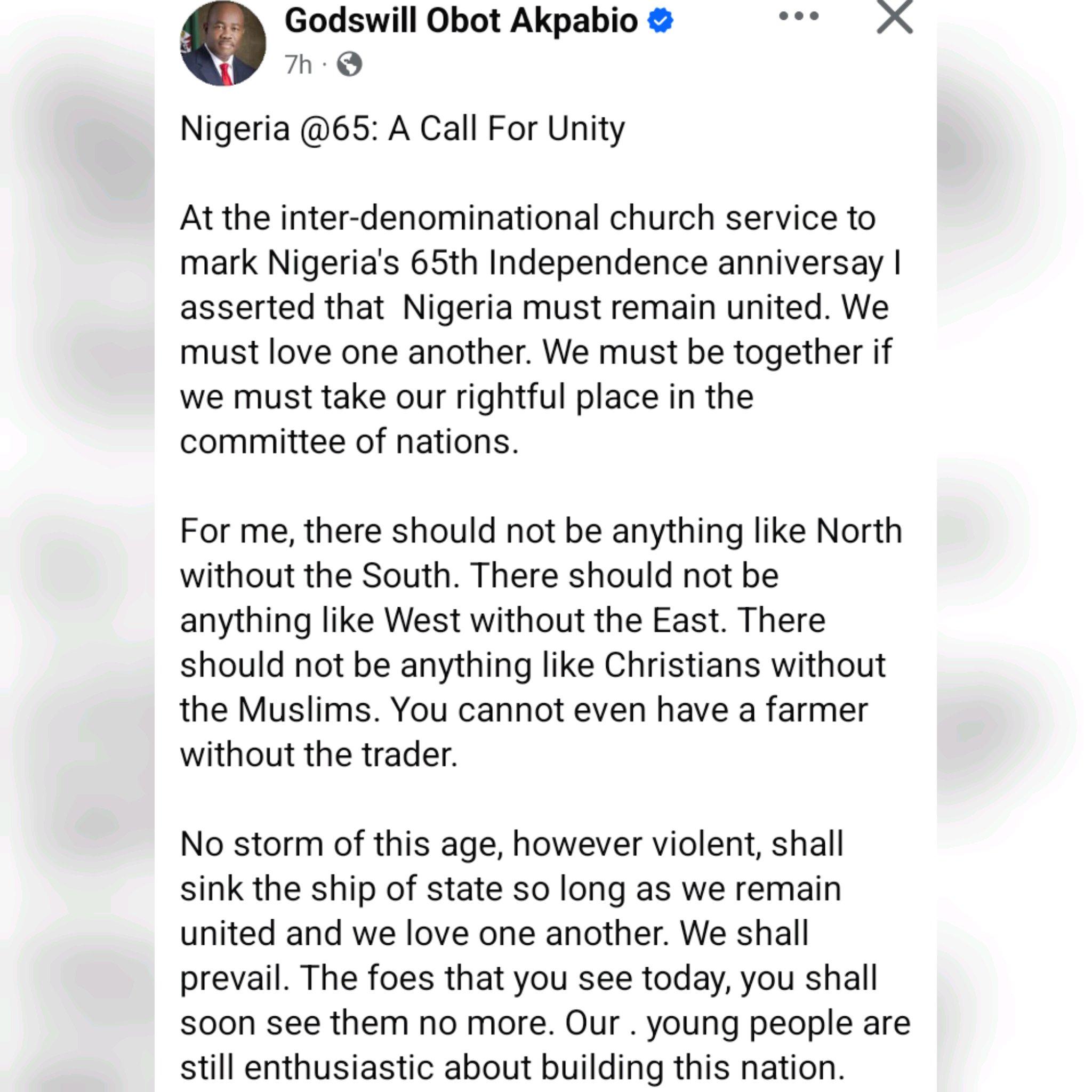 Godswill Obot Akpabio
7h ·

Nigeria @65: A Call For Unity

At the inter-denominational church service to mark Nigeria's 65th Independence anniversay I asserted that Nigeria must remain united. We must love one another. We must be together if we must take our rightful place in the committee of nations.

For me, there should not be anything like North without the South. There should not be anything like West without the East. There should not be anything like Christians without the Muslims. You cannot even have a farmer without the trader.

No storm of this age, however violent, shall sink the ship of state so long as we remain united and we love one another. We shall prevail. The foes that you see today, you shall soon see them no more. Our . young people are still enthusiastic about building this nation.